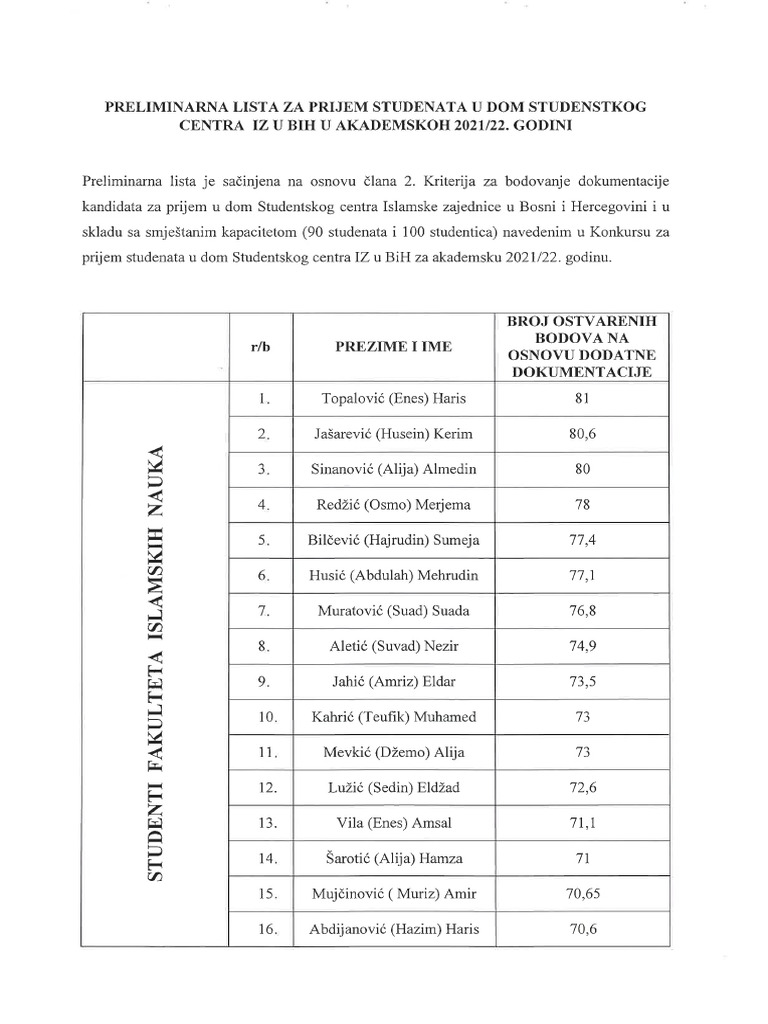 PRELIMINARNA LISTA ZA PRIJEM STUDENATA U DOM STUDENSTKOG CENTRA IZ U BIH U AKADEMSKOH 2021/22. GODINI

Preliminarna lista je sačinjena na osnovu člana 2. Kriterija za bodovanje dokumentacije kandidata za prijem u dom Studentskog centra Islamske zajednice u Bosni i Hercegovini i u skladu sa smještanim kapacitetom (90 studenata i 100 studentica) navedenim u Konkursu za prijem studenata u dom Studentskog centra IZ u BiH za akademsku 2021/22. godinu.

| | r/b | PREZIME I IME | BROJ OSTVARENIH BODOVA NA OSNOVU DODATNE DOKUMENTACIJE |
|---|---|---|---|
| STUDENTI FAKULTETA ISLAMSKIH NAUKA | 1. | Topalović (Enes) Haris | 81 |
| | 2. | Jašarević (Husein) Kerim | 80,6 |
| | 3. | Sinanović (Alija) Almedin | 80 |
| | 4. | Redžić (Osmo) Merjema | 78 |
| | 5. | Bilčević (Hajrudin) Sumeja | 77,4 |
| | 6. | Husić (Abdulah) Mehrudin | 77,1 |
| | 7. | Muratović (Suad) Suada | 76,8 |
| | 8. | Aletić (Suvad) Nezir | 74,9 |
| | 9. | Jahić (Amriz) Eldar | 73,5 |
| | 10. | Kahrić (Teufik) Muhamed | 73 |
| | 11. | Mevkić (Džemo) Alija | 73 |
| | 12. | Lužić (Sedin) Eldžad | 72,6 |
| | 13. | Vila (Enes) Amsal | 71,1 |
| | 14. | Šarotić (Alija) Hamza | 71 |
| | 15. | Mujčinović ( Muriz) Amir | 70,65 |
| | 16. | Abdijanović (Hazim) Haris | 70,6 |